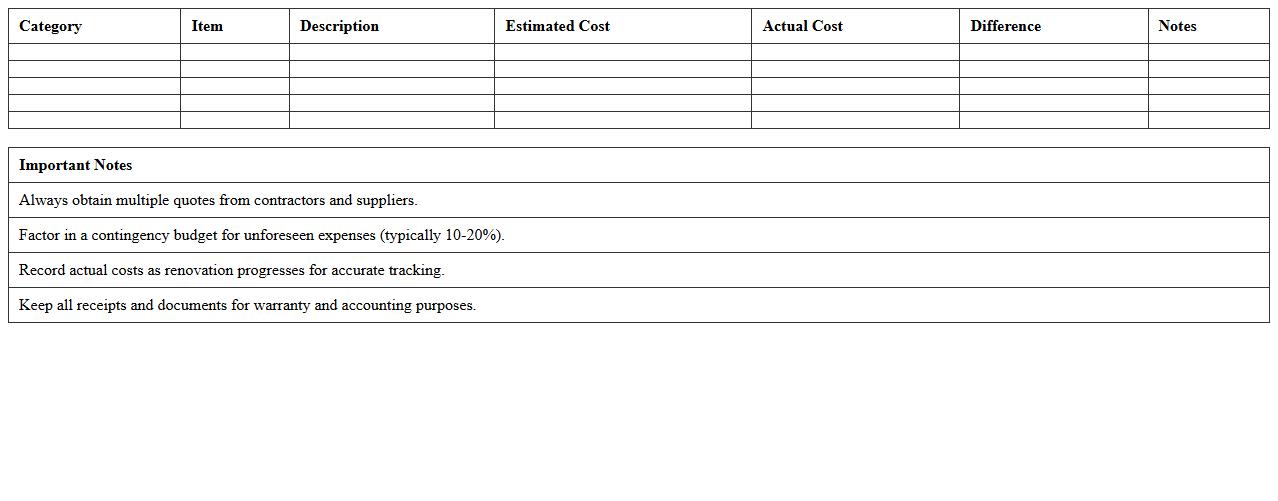 | Category | Item | Description | Estimated Cost | Actual Cost | Difference | Notes |
|---|---|---|---|---|---|---|
| | | | | | | |
| | | | | | | |
| | | | | | | |
| | | | | | | |
| | | | | | | |

| Important Notes |
|---|
| Always obtain multiple quotes from contractors and suppliers. |
| Factor in a contingency budget for unforeseen expenses (typically 10-20%). |
| Record actual costs as renovation progresses for accurate tracking. |
| Keep all receipts and documents for warranty and accounting purposes. |